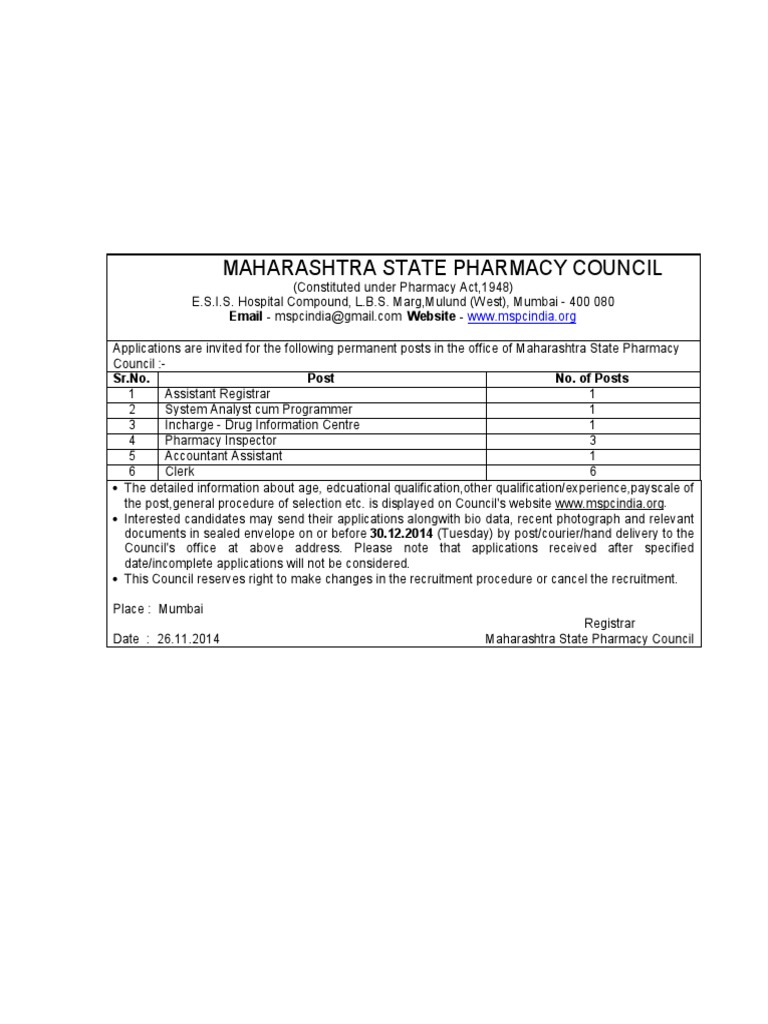 MAHARASHTRA STATE PHARMACY COUNCIL
(Constituted under Pharmacy Act,1948)
E.S.I.S. Hospital Compound, L.B.S. Marg,Mulund (West), Mumbai - 400 080
Email - mspcindia@gmail.com Website - www.mspcindia.org

Applications are invited for the following permanent posts in the office of Maharashtra State Pharmacy Council :-

| Sr.No. | Post | No. of Posts |
|---|---|---|
| 1 | Assistant Registrar | 1 |
| 2 | System Analyst cum Programmer | 1 |
| 3 | Incharge - Drug Information Centre | 1 |
| 4 | Pharmacy Inspector | 3 |
| 5 | Accountant Assistant | 1 |
| 6 | Clerk | 6 |

• The detailed information about age, edcuational qualification,other qualification/experience,payscale of the post,general procedure of selection etc. is displayed on Council's website www.mspcindia.org.
• Interested candidates may send their applications alongwith bio data, recent photograph and relevant documents in sealed envelope on or before 30.12.2014 (Tuesday) by post/courier/hand delivery to the Council's office at above address. Please note that applications received after specified date/incomplete applications will not be considered.
• This Council reserves right to make changes in the recruitment procedure or cancel the recruitment.

Place : Mumbai

Registrar
Date : 26.11.2014
Maharashtra State Pharmacy Council